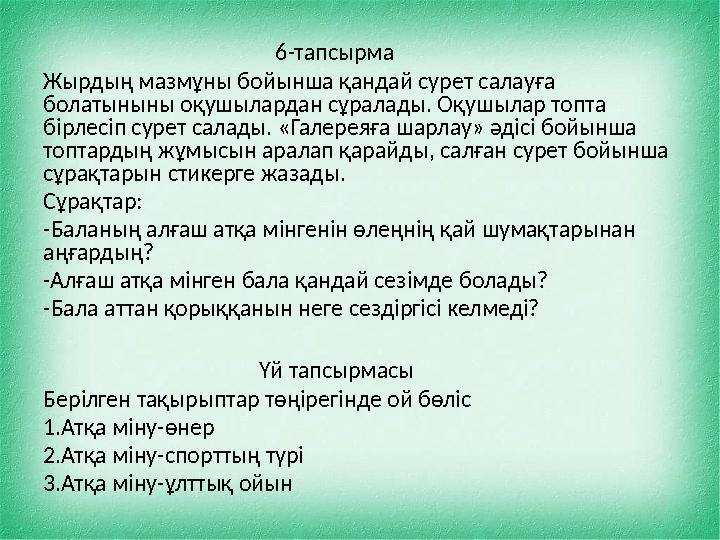 6-тапсырма

Жырдың мазмұны бойынша қандай сурет салауға болатыныны оқушылардан сұралады. Оқушылар топта бірлесіп сурет салады. «Галереяға шарлау» әдісі бойынша топтардың жұмысын аралап қарайды, салған сурет бойынша сұрақтарын стикерге жазады.

Сұрақтар:

-Баланың алғаш атқа мінгенін өлеңнің қай шумақтарынан аңғардың?

-Алғаш атқа мінген бала қандай сезімде болады?

-Бала аттан қорыққанын неге сездіргісі келмеді?

Үй тапсырмасы

Берілген тақырыптар төңірегінде ой бөліс

1.Атқа міну-өнер

2.Атқа міну-спорттың түрі

3.Атқа міну-ұлттық ойын